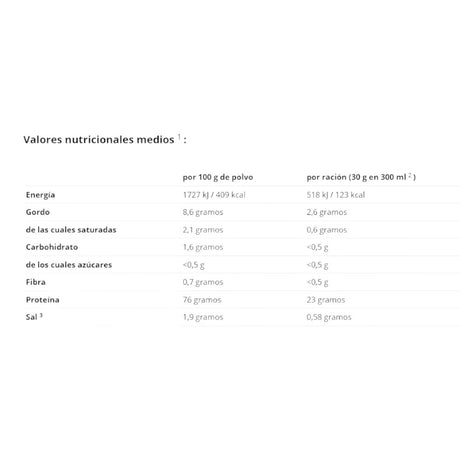 Valores nutricionales medios $^1$ :

| | por 100 g de polvo | por ración (30 g en 300 ml $^2$ ) |
|---|---|---|
| Energía | 1727 kJ / 409 kcal | 518 kJ / 123 kcal |
| Gordo | 8,6 gramos | 2,6 gramos |
| de las cuales saturadas | 2,1 gramos | 0,6 gramos |
| Carbohidrato | 1,6 gramos | <0,5 g |
| de los cuales azúcares | <0,5 g | <0,5 g |
| Fibra | 0,7 gramos | <0,5 g |
| Proteína | 76 gramos | 23 gramos |
| Sal $^3$ | 1,9 gramos | 0,58 gramos |